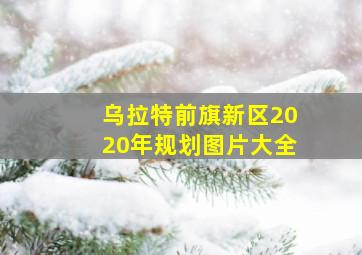 乌拉特前旗新区2020年规划图片大全